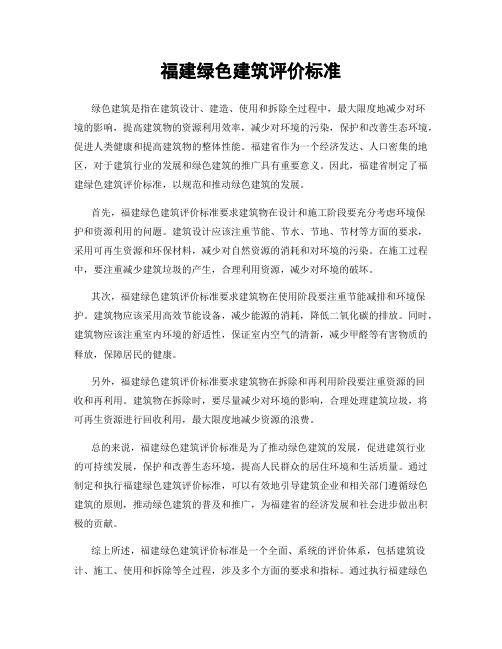 福建绿色建筑评价标准

绿色建筑是指在建筑设计、建造、使用和拆除全过程中，最大限度地减少对环境的影响，提高建筑物的资源利用效率，减少对环境的污染，保护和改善生态环境，促进人类健康和提高建筑物的整体性能。福建省作为一个经济发达、人口密集的地区，对于建筑行业的发展和绿色建筑的推广具有重要意义。因此，福建省制定了福建绿色建筑评价标准，以规范和推动绿色建筑的发展。

首先，福建绿色建筑评价标准要求建筑物在设计和施工阶段要充分考虑环境保护和资源利用的问题。建筑设计应该注重节能、节水、节地、节材等方面的要求，采用可再生资源和环保材料，减少对自然资源的消耗和对环境的污染。在施工过程中，要注重减少建筑垃圾的产生，合理利用资源，减少对环境的破坏。

其次，福建绿色建筑评价标准要求建筑物在使用阶段要注重节能减排和环境保护。建筑物应该采用高效节能设备，减少能源的消耗，降低二氧化碳的排放。同时，建筑物应该注重室内环境的舒适性，保证室内空气的清新，减少甲醛等有害物质的释放，保障居民的健康。

另外，福建绿色建筑评价标准要求建筑物在拆除和再利用阶段要注重资源的回收和再利用。建筑物在拆除时，要尽量减少对环境的影响，合理处理建筑垃圾，将可再生资源进行回收利用，最大限度地减少资源的浪费。

总的来说，福建绿色建筑评价标准是为了推动绿色建筑的发展，促进建筑行业的可持续发展，保护和改善生态环境，提高人民群众的居住环境和生活质量。通过制定和执行福建绿色建筑评价标准，可以有效地引导建筑企业和相关部门遵循绿色建筑的原则，推动绿色建筑的普及和推广，为福建省的经济发展和社会进步做出积极的贡献。

综上所述，福建绿色建筑评价标准是一个全面、系统的评价体系，包括建筑设计、施工、使用和拆除等全过程，涉及多个方面的要求和指标。通过执行福建绿色